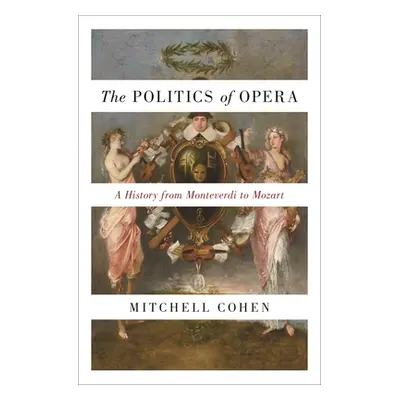 The POLITICS of OPERA

A History from Monteverdi to Mozart

MITCHELL COHEN